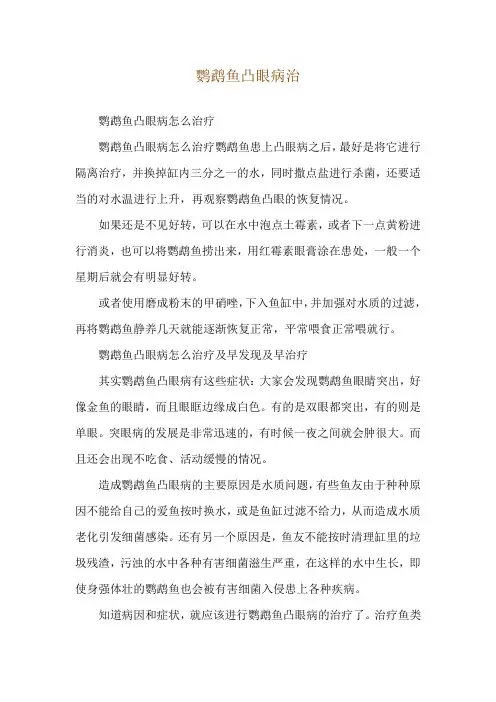 鹦鹉鱼凸眼病治

鹦鹉鱼凸眼病怎么治疗

鹦鹉鱼凸眼病怎么治疗鹦鹉鱼患上凸眼病之后，最好是将它进行隔离治疗，并换掉缸内三分之一的水，同时撒点盐进行杀菌，还要适当的对水温进行上升，再观察鹦鹉鱼凸眼的恢复情况。

如果还是不见好转，可以在水中泡点土霉素，或者下一点黄粉进行消炎，也可以将鹦鹉鱼捞出来，用红霉素眼膏涂在患处，一般一个星期后就会有明显好转。

或者使用磨成粉末的甲硝唑，下入鱼缸中，并加强对水质的过滤，再将鹦鹉鱼静养几天就能逐渐恢复正常，平常喂食正常喂就行。

鹦鹉鱼凸眼病怎么治疗及早发现及早治疗

其实鹦鹉鱼凸眼病有这些症状：大家会发现鹦鹉鱼眼睛突出，好像金鱼的眼睛，而且眼眶边缘成白色。有的是双眼都突出，有的则是单眼。突眼病的发展是非常迅速的，有时候一夜之间就会肿很大。而且还会出现不吃食、活动缓慢的情况。

造成鹦鹉鱼凸眼病的主要原因是水质问题，有些鱼友由于种种原因不能给自己的爱鱼按时换水，或是鱼缸过滤不给力，从而造成水质老化引发细菌感染。还有另一个原因是，鱼友不能按时清理缸里的垃圾残渣，污浊的水中各种有害细菌滋生严重，在这样的水中生长，即使身强体壮的鹦鹉鱼也会被有害细菌入侵患上各种疾病。

知道病因和症状，就应该进行鹦鹉鱼凸眼病的治疗了。治疗鱼类